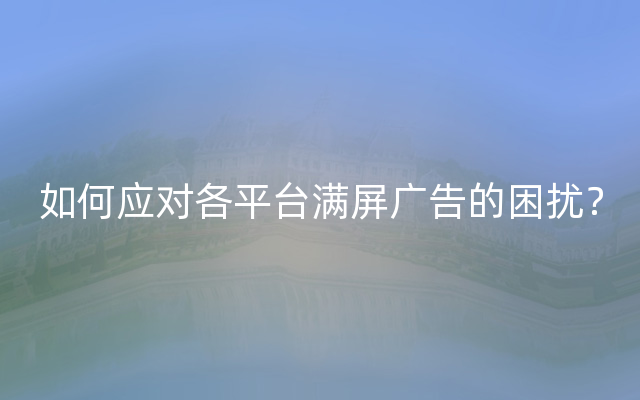 如何应对各平台满屏广告的困扰？